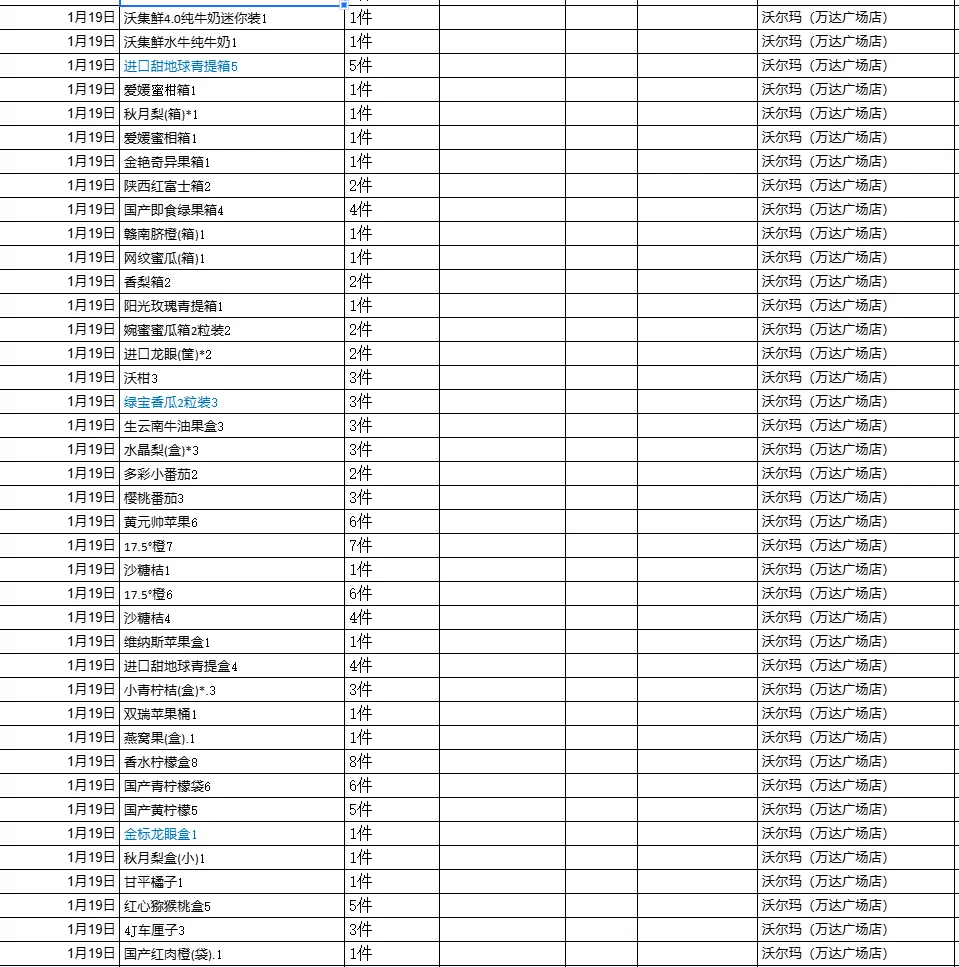 | | | | | | | |
|---|---|---|---|---|---|---|
| 1月19日 | 沃集鲜4.0纯牛奶迷你装1 | 1件 | | | | 沃尔玛（万达广场店） |
| 1月19日 | 沃集鲜水牛纯牛奶1 | 1件 | | | | 沃尔玛（万达广场店） |
| 1月19日 | 进口甜地球青提箱5 | 5件 | | | | 沃尔玛（万达广场店） |
| 1月19日 | 爱媛蜜柑箱1 | 1件 | | | | 沃尔玛（万达广场店） |
| 1月19日 | 秋月梨(箱)*1 | 1件 | | | | 沃尔玛（万达广场店） |
| 1月19日 | 爱媛蜜柑箱1 | 1件 | | | | 沃尔玛（万达广场店） |
| 1月19日 | 金艳奇异果箱1 | 1件 | | | | 沃尔玛（万达广场店） |
| 1月19日 | 陕西红富士箱2 | 2件 | | | | 沃尔玛（万达广场店） |
| 1月19日 | 国产即食绿果箱4 | 4件 | | | | 沃尔玛（万达广场店） |
| 1月19日 | 赣南脐橙(箱)1 | 1件 | | | | 沃尔玛（万达广场店） |
| 1月19日 | 网纹蜜瓜(箱)1 | 1件 | | | | 沃尔玛（万达广场店） |
| 1月19日 | 香梨箱2 | 2件 | | | | 沃尔玛（万达广场店） |
| 1月19日 | 阳光玫瑰青提箱1 | 1件 | | | | 沃尔玛（万达广场店） |
| 1月19日 | 婉蜜蜜瓜箱2粒装2 | 2件 | | | | 沃尔玛（万达广场店） |
| 1月19日 | 进口龙眼(筐)*2 | 2件 | | | | 沃尔玛（万达广场店） |
| 1月19日 | 沃柑3 | 3件 | | | | 沃尔玛（万达广场店） |
| 1月19日 | 绿宝香瓜2粒装3 | 3件 | | | | 沃尔玛（万达广场店） |
| 1月19日 | 生云南牛油果盒3 | 3件 | | | | 沃尔玛（万达广场店） |
| 1月19日 | 水晶梨(盒)*3 | 3件 | | | | 沃尔玛（万达广场店） |
| 1月19日 | 多彩小番茄2 | 2件 | | | | 沃尔玛（万达广场店） |
| 1月19日 | 樱桃番茄3 | 3件 | | | | 沃尔玛（万达广场店） |
| 1月19日 | 黄元帅苹果6 | 6件 | | | | 沃尔玛（万达广场店） |
| 1月19日 | 17.5°橙7 | 7件 | | | | 沃尔玛（万达广场店） |
| 1月19日 | 沙糖桔1 | 1件 | | | | 沃尔玛（万达广场店） |
| 1月19日 | 17.5°橙6 | 6件 | | | | 沃尔玛（万达广场店） |
| 1月19日 | 沙糖桔4 | 4件 | | | | 沃尔玛（万达广场店） |
| 1月19日 | 维纳斯苹果盒1 | 1件 | | | | 沃尔玛（万达广场店） |
| 1月19日 | 进口甜地球青提盒4 | 4件 | | | | 沃尔玛（万达广场店） |
| 1月19日 | 小青柠桔(盒)*.3 | 3件 | | | | 沃尔玛（万达广场店） |
| 1月19日 | 双瑞苹果桶1 | 1件 | | | | 沃尔玛（万达广场店） |
| 1月19日 | 燕窝果(盒).1 | 1件 | | | | 沃尔玛（万达广场店） |
| 1月19日 | 香水柠檬盒8 | 8件 | | | | 沃尔玛（万达广场店） |
| 1月19日 | 国产青柠檬袋6 | 6件 | | | | 沃尔玛（万达广场店） |
| 1月19日 | 国产黄柠檬5 | 5件 | | | | 沃尔玛（万达广场店） |
| 1月19日 | 金标龙眼盒1 | 1件 | | | | 沃尔玛（万达广场店） |
| 1月19日 | 秋月梨盒(小)1 | 1件 | | | | 沃尔玛（万达广场店） |
| 1月19日 | 甘平橘子1 | 1件 | | | | 沃尔玛（万达广场店） |
| 1月19日 | 红心猕猴桃盒5 | 5件 | | | | 沃尔玛（万达广场店） |
| 1月19日 | 4J车厘子3 | 3件 | | | | 沃尔玛（万达广场店） |
| 1月19日 | 国产红肉橙(袋).1 | 1件 | | | | 沃尔玛（万达广场店） |